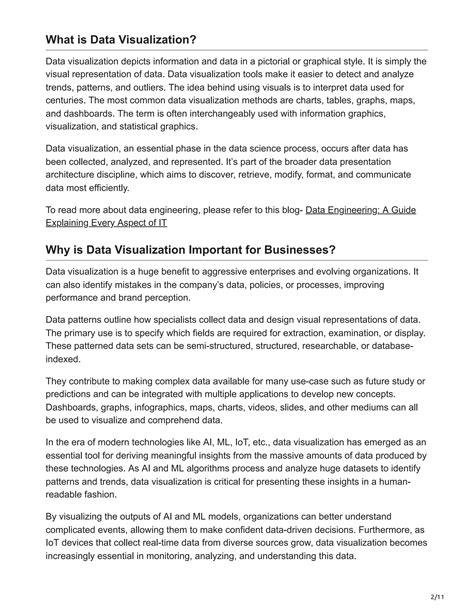 What is Data Visualization?

Data visualization depicts information and data in a pictorial or graphical style. It is simply the visual representation of data. Data visualization tools make it easier to detect and analyze trends, patterns, and outliers. The idea behind using visuals is to interpret data used for centuries. The most common data visualization methods are charts, tables, graphs, maps, and dashboards. The term is often interchangeably used with information graphics, visualization, and statistical graphics.

Data visualization, an essential phase in the data science process, occurs after data has been collected, analyzed, and represented. It's part of the broader data presentation architecture discipline, which aims to discover, retrieve, modify, format, and communicate data most efficiently.

To read more about data engineering, please refer to this blog- Data Engineering: A Guide Explaining Every Aspect of IT

Why is Data Visualization Important for Businesses?

Data visualization is a huge benefit to aggressive enterprises and evolving organizations. It can also identify mistakes in the company's data, policies, or processes, improving performance and brand perception.

Data patterns outline how specialists collect data and design visual representations of data. The primary use is to specify which fields are required for extraction, examination, or display. These patterned data sets can be semi-structured, structured, researchable, or database-indexed.

They contribute to making complex data available for many use-case such as future study or predictions and can be integrated with multiple applications to develop new concepts. Dashboards, graphs, infographics, maps, charts, videos, slides, and other mediums can all be used to visualize and comprehend data.

In the era of modern technologies like AI, ML, IoT, etc., data visualization has emerged as an essential tool for deriving meaningful insights from the massive amounts of data produced by these technologies. As AI and ML algorithms process and analyze huge datasets to identify patterns and trends, data visualization is critical for presenting these insights in a human-readable fashion.

By visualizing the outputs of AI and ML models, organizations can better understand complicated events, allowing them to make confident data-driven decisions. Furthermore, as IoT devices that collect real-time data from diverse sources grow, data visualization becomes increasingly essential in monitoring, analyzing, and understanding this data.

2/11